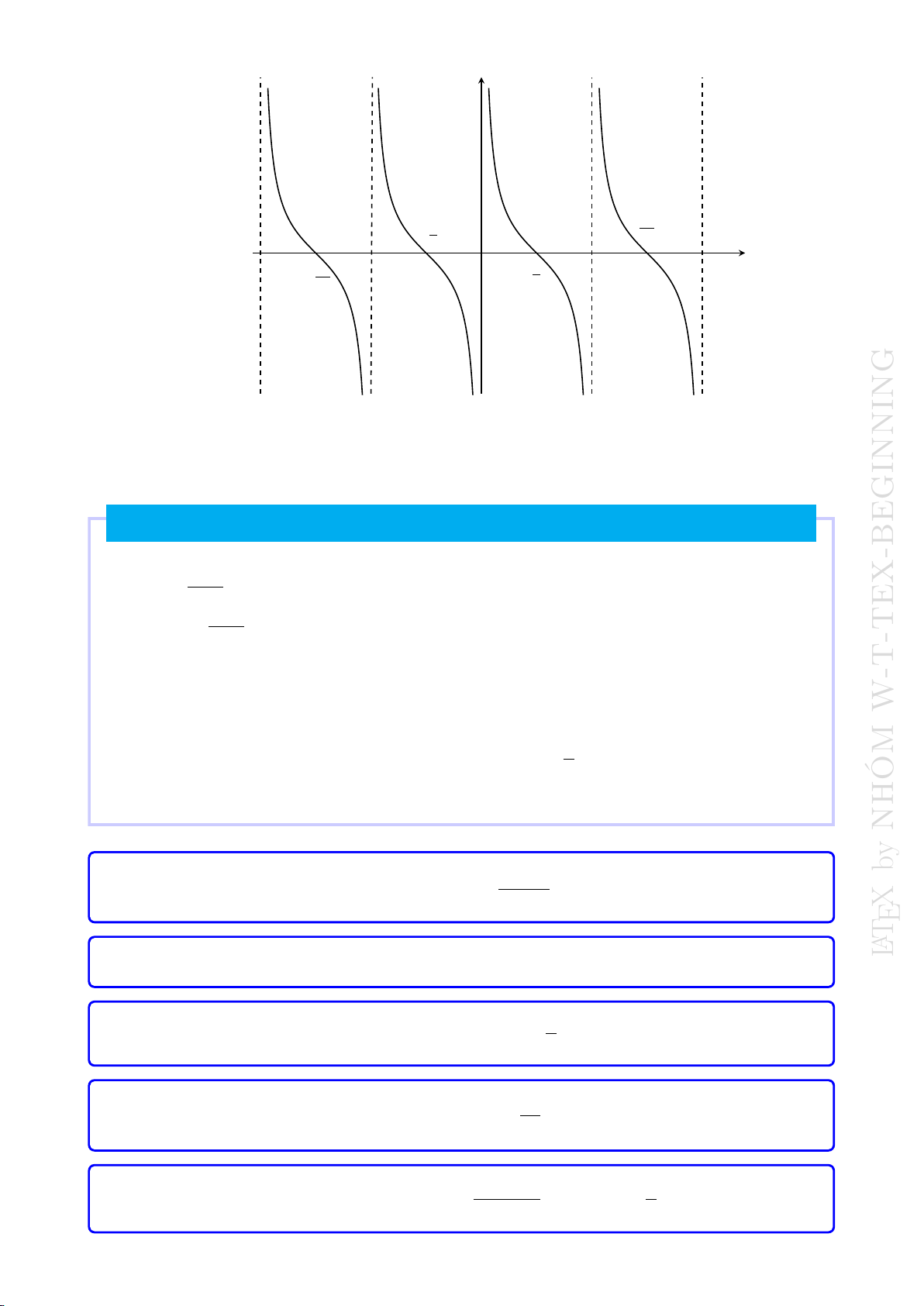 LATEX by NHÓM W-T-TEX-BEGINNING